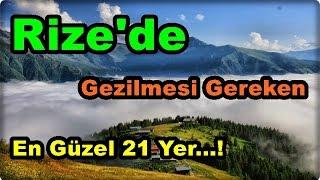 Rize'de

Gezilmesi Gereken

En Güzel 21 Yer...!